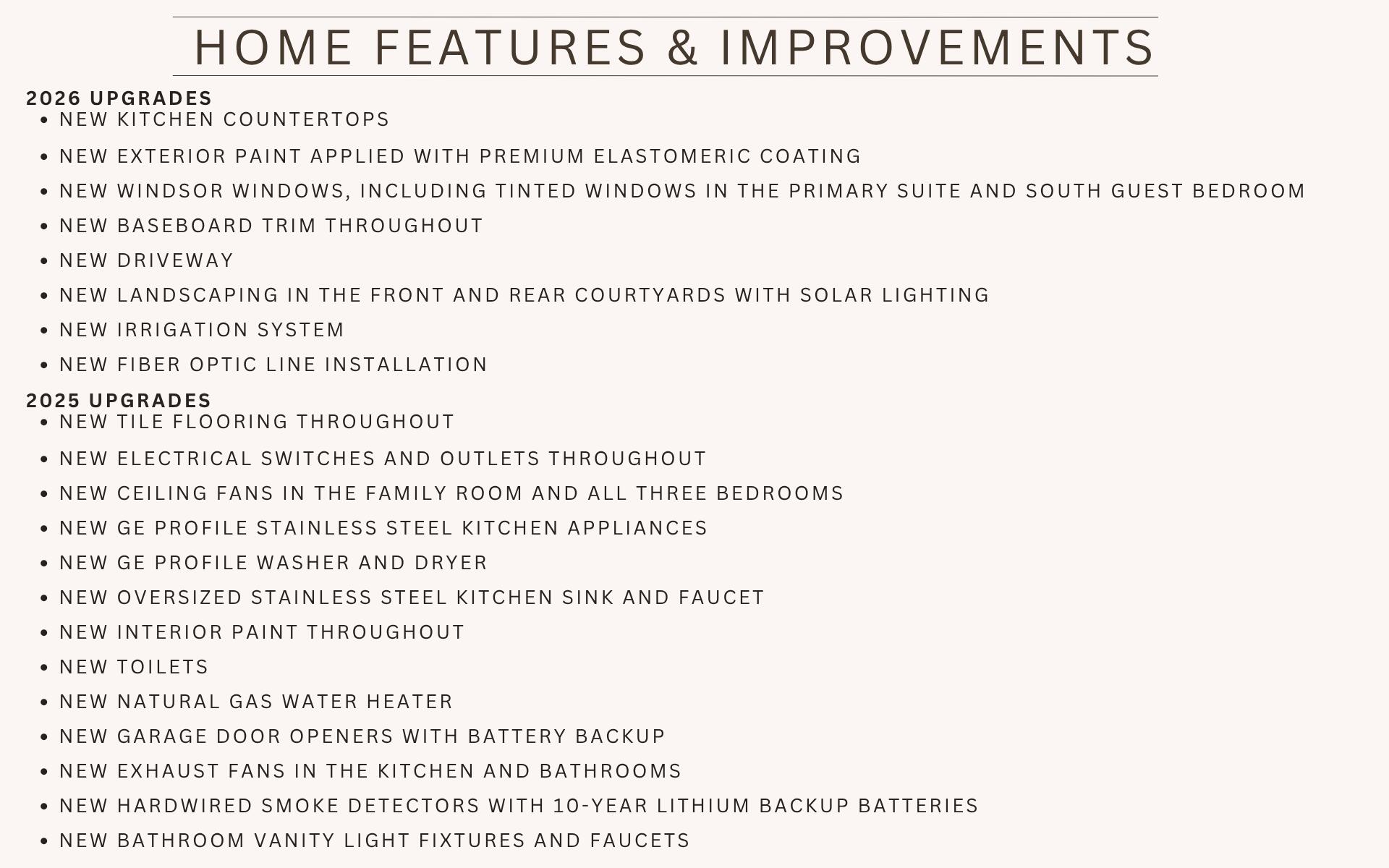 HOME FEATURES & IMPROVEMENTS

2026 UPGRADES
• NEW KITCHEN COUNTERTOPS
• NEW EXTERIOR PAINT APPLIED WITH PREMIUM ELASTOMERIC COATING
• NEW WINDSOR WINDOWS, INCLUDING TINTED WINDOWS IN THE PRIMARY SUITE AND SOUTH GUEST BEDROOM
• NEW BASEBOARD TRIM THROUGHOUT
• NEW DRIVEWAY
• NEW LANDSCAPING IN THE FRONT AND REAR COURTYARDS WITH SOLAR LIGHTING
• NEW IRRIGATION SYSTEM
• NEW FIBER OPTIC LINE INSTALLATION

2025 UPGRADES
• NEW TILE FLOORING THROUGHOUT
• NEW ELECTRICAL SWITCHES AND OUTLETS THROUGHOUT
• NEW CEILING FANS IN THE FAMILY ROOM AND ALL THREE BEDROOMS
• NEW GE PROFILE STAINLESS STEEL KITCHEN APPLIANCES
• NEW GE PROFILE WASHER AND DRYER
• NEW OVERSIZED STAINLESS STEEL KITCHEN SINK AND FAUCET
• NEW INTERIOR PAINT THROUGHOUT
• NEW TOILETS
• NEW NATURAL GAS WATER HEATER
• NEW GARAGE DOOR OPENERS WITH BATTERY BACKUP
• NEW EXHAUST FANS IN THE KITCHEN AND BATHROOMS
• NEW HARDWIRED SMOKE DETECTORS WITH 10-YEAR LITHIUM BACKUP BATTERIES
• NEW BATHROOM VANITY LIGHT FIXTURES AND FAUCETS